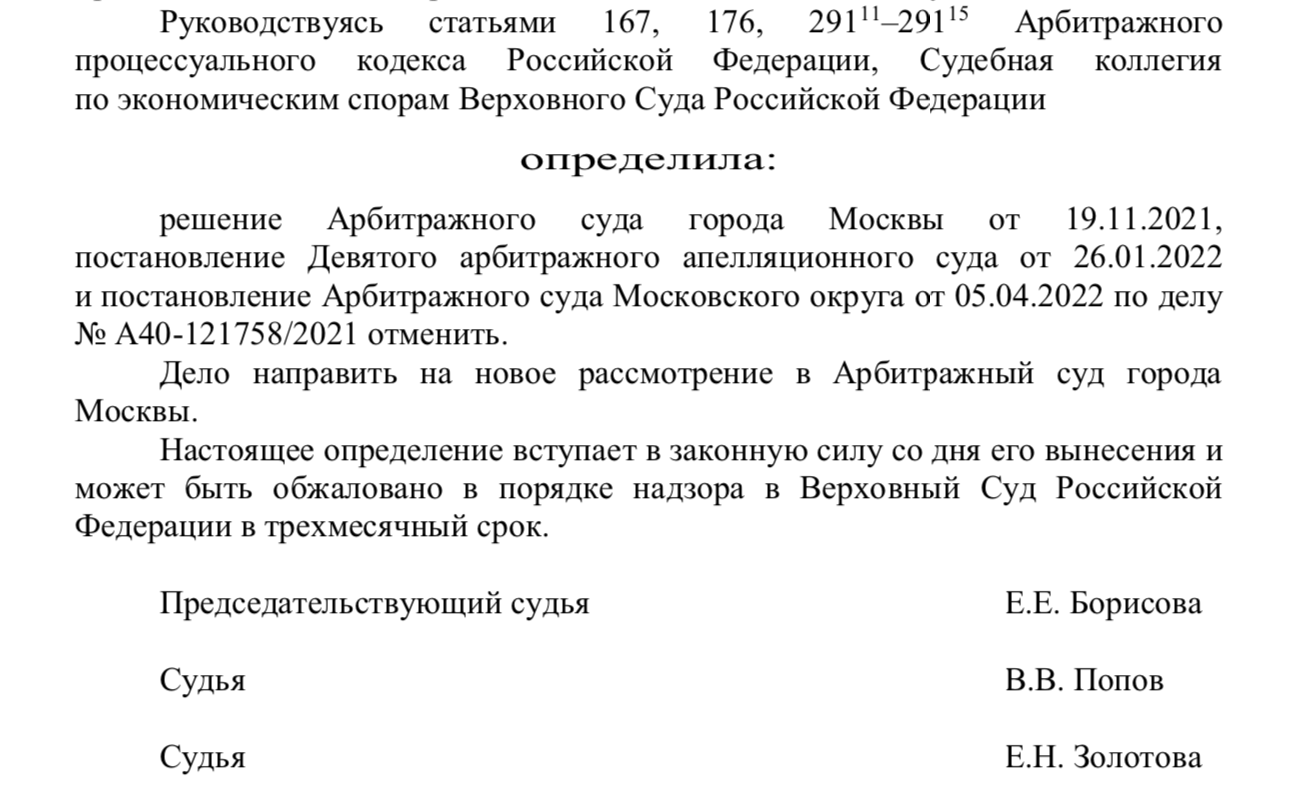 Руководствуясь статьями 167, 176, $291^{11}$–$291^{15}$ Арбитражного процессуального кодекса Российской Федерации, Судебная коллегия по экономическим спорам Верховного Суда Российской Федерации

определила:

решение Арбитражного суда города Москвы от 19.11.2021, постановление Девятого арбитражного апелляционного суда от 26.01.2022 и постановление Арбитражного суда Московского округа от 05.04.2022 по делу № А40-121758/2021 отменить.

Дело направить на новое рассмотрение в Арбитражный суд города Москвы.

Настоящее определение вступает в законную силу со дня его вынесения и может быть обжаловано в порядке надзора в Верховный Суд Российской Федерации в трехмесячный срок.

Председательствующий судья Е.Е. Борисова

Судья В.В. Попов

Судья Е.Н. Золотова